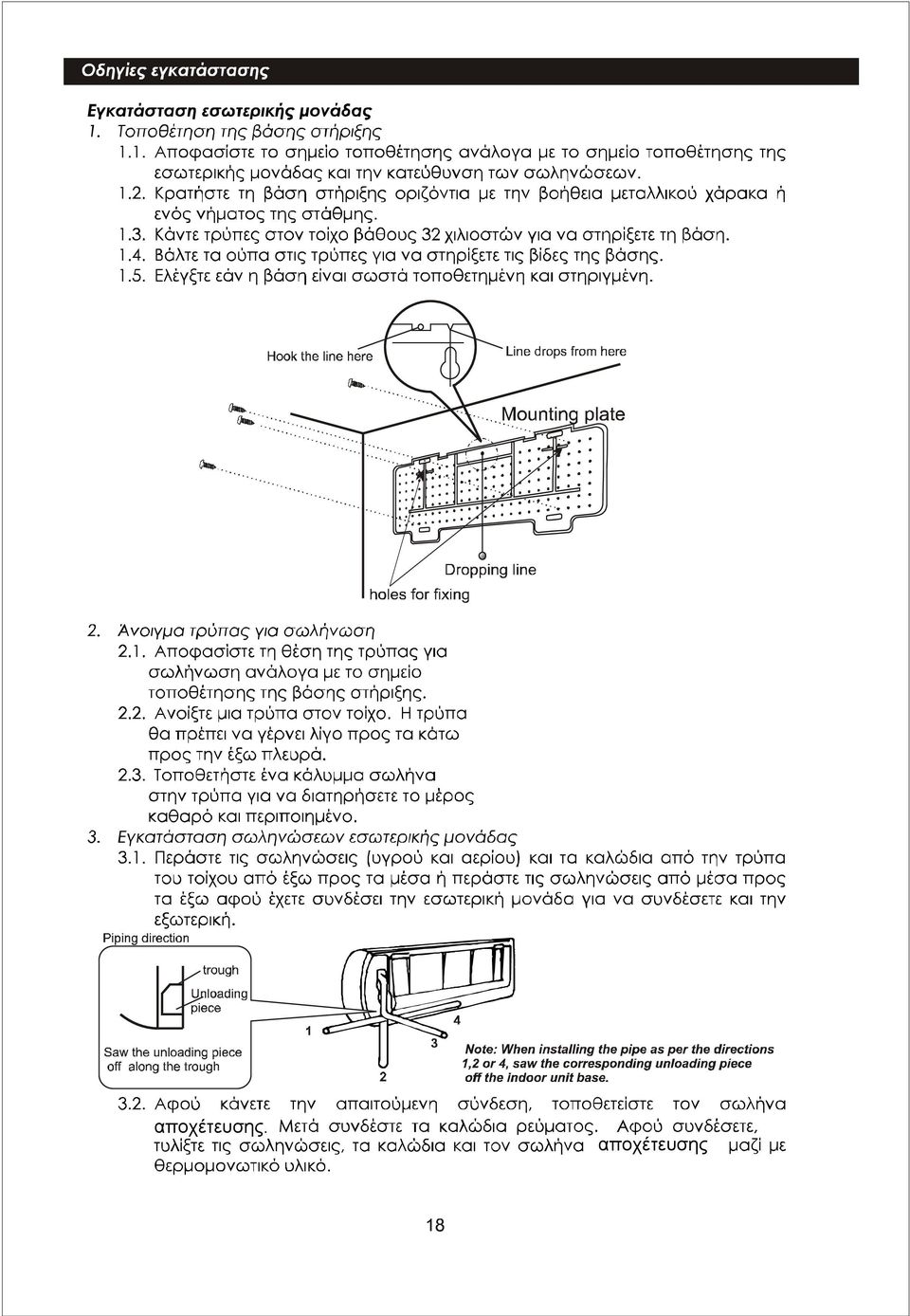 Οδηγίες εγκατάστασης

Εγκατάσταση εσωτερικής μονάδας

1. Τοποθέτηση της βάσης στήριξης

1.1. Αποφασίστε το σημείο τοποθέτησης ανάλογα με το σημείο τοποθέτησης της εσωτερικής μονάδας και την κατεύθυνση των σωληνώσεων.

1.2. Κρατήστε τη βάση στήριξης οριζόντια με την βοήθεια μεταλλικού χάρακα ή ενός νήματος της στάθμης.

1.3. Κάντε τρύπες στον τοίχο βάθους 32 χιλιοστών για να στηρίξετε τη βάση.

1.4. Βάλτε τα ούπα στις τρύπες για να στηρίξετε τις βίδες της βάσης.

1.5. Ελέγξτε εάν η βάση είναι σωστά τοποθετημένη και στηριγμένη.

Hook the line here

Line drops from here

Mounting plate

Dropping line

holes for fixing

2. Άνοιγμα τρύπας για σωλήνωση

2.1. Αποφασίστε τη θέση της τρύπας για σωλήνωση ανάλογα με το σημείο τοποθέτησης της βάσης στήριξης.

2.2. Ανοίξτε μια τρύπα στον τοίχο. Η τρύπα θα πρέπει να γέρνει λίγο προς τα κάτω προς την έξω πλευρά.

2.3. Τοποθετήστε ένα κάλυμμα σωλήνα στην τρύπα για να διατηρήσετε το μέρος καθαρό και περιποιημένο.

3. Εγκατάσταση σωληνώσεων εσωτερικής μονάδας

3.1. Περάστε τις σωληνώσεις (υγρού και αερίου) και τα καλώδια από την τρύπα του τοίχου από έξω προς τα μέσα ή περάστε τις σωληνώσεις από μέσα προς τα έξω αφού έχετε συνδέσει την εσωτερική μονάδα για να συνδέσετε και την εξωτερική.

Piping direction

trough

Unloading piece

Saw the unloading piece off along the trough

1

2

3

4

Note: When installing the pipe as per the directions 1,2 or 4, saw the corresponding unloading piece off the indoor unit base.

3.2. Αφού κάνετε την απαιτούμενη σύνδεση, τοποθετείστε τον σωλήνα αποχέτευσης. Μετά συνδέστε τα καλώδια ρεύματος. Αφού συνδέσετε, τυλίξτε τις σωληνώσεις, τα καλώδια και τον σωλήνα αποχέτευσης μαζί με θερμομονωτικό υλικό.

18